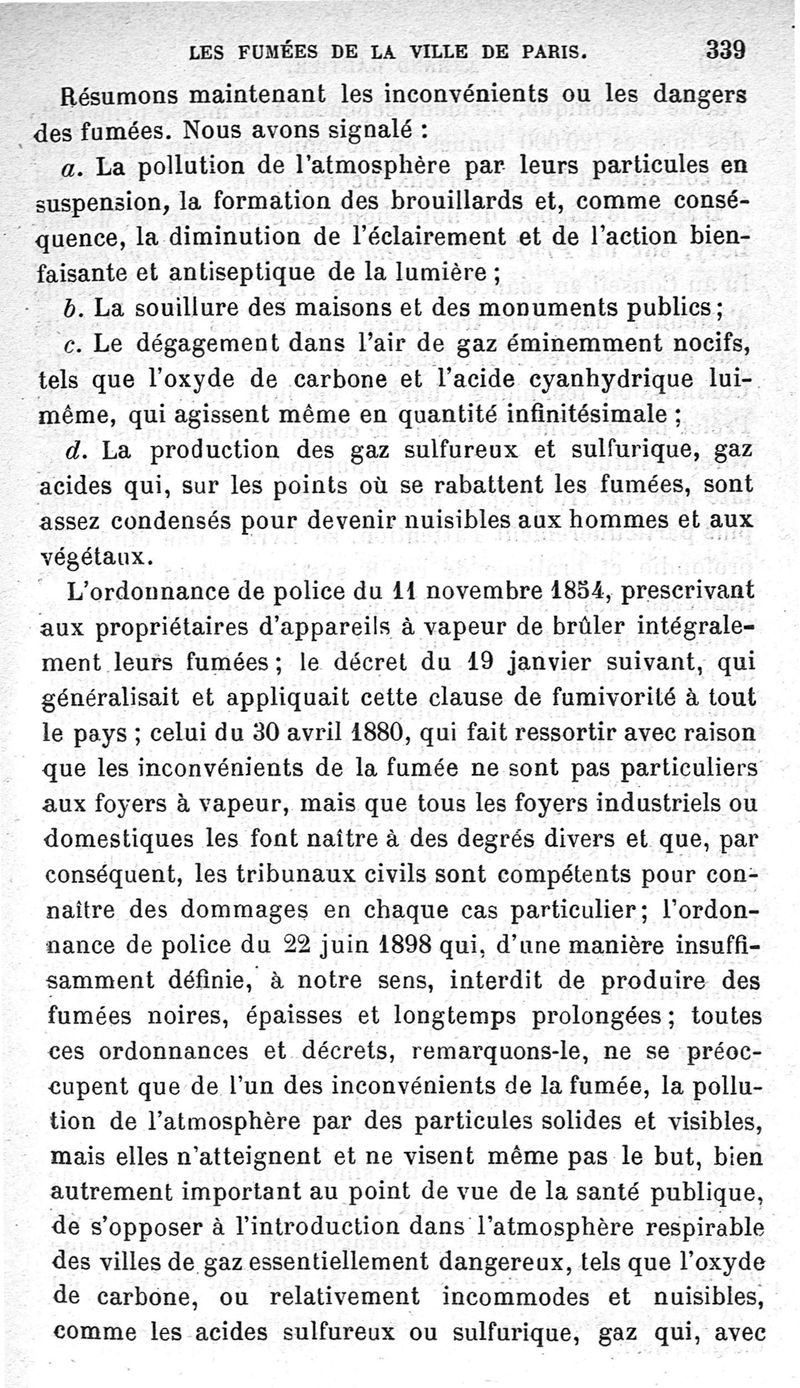 LES FUMÉES DE LA VILLE DE PARIS. 339

Résumons maintenant les inconvénients ou les dangers des fumées. Nous avons signalé :

a. La pollution de l'atmosphère par leurs particules en suspension, la formation des brouillards et, comme conséquence, la diminution de l'éclairement et de l'action bienfaisante et antiseptique de la lumière ;

b. La souillure des maisons et des monuments publics ;

c. Le dégagement dans l'air de gaz éminemment nocifs, tels que l'oxyde de carbone et l'acide cyanhydrique lui-même, qui agissent même en quantité infinitésimale ;

d. La production des gaz sulfureux et sulfurique, gaz acides qui, sur les points où se rabattent les fumées, sont assez condensés pour devenir nuisibles aux hommes et aux végétaux.

L'ordonnance de police du 11 novembre 1854, prescrivant aux propriétaires d'appareils à vapeur de brûler intégralement leurs fumées ; le décret du 19 janvier suivant, qui généralisait et appliquait cette clause de fumivorité à tout le pays ; celui du 30 avril 1880, qui fait ressortir avec raison que les inconvénients de la fumée ne sont pas particuliers aux foyers à vapeur, mais que tous les foyers industriels ou domestiques les font naître à des degrés divers et que, par conséquent, les tribunaux civils sont compétents pour connaître des dommages en chaque cas particulier ; l'ordonnance de police du 22 juin 1898 qui, d'une manière insuffisamment définie, à notre sens, interdit de produire des fumées noires, épaisses et longtemps prolongées ; toutes ces ordonnances et décrets, remarquons-le, ne se préoccupent que de l'un des inconvénients de la fumée, la pollution de l'atmosphère par des particules solides et visibles, mais elles n'atteignent et ne visent même pas le but, bien autrement important au point de vue de la santé publique, de s'opposer à l'introduction dans l'atmosphère respirable des villes de gaz essentiellement dangereux, tels que l'oxyde de carbone, ou relativement incommodes et nuisibles, comme les acides sulfureux ou sulfurique, gaz qui, avec